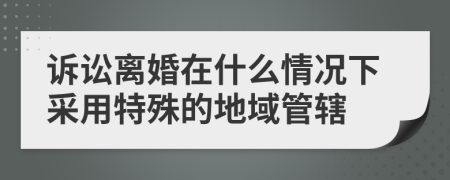 诉讼离婚在什么情况下采用特殊的地域管辖